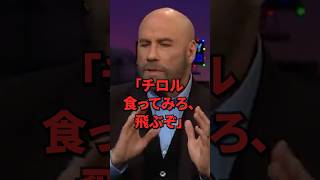 「チロル
食ってみろ、
飛ぶぞ」